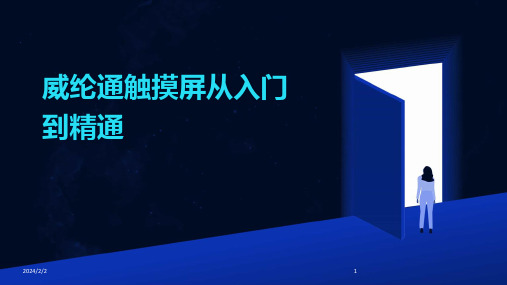 威纶通触摸屏从入门到精通

2024/2/2

1